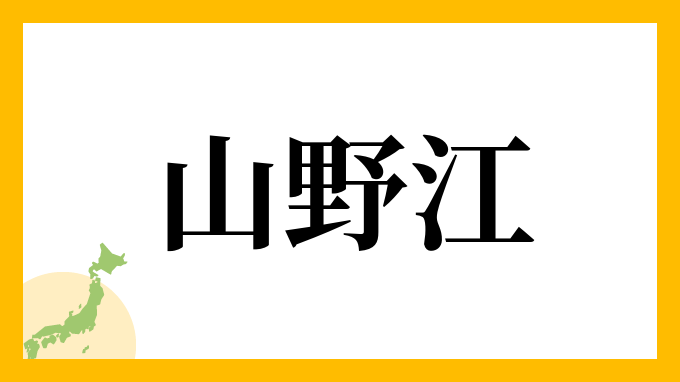 山野江